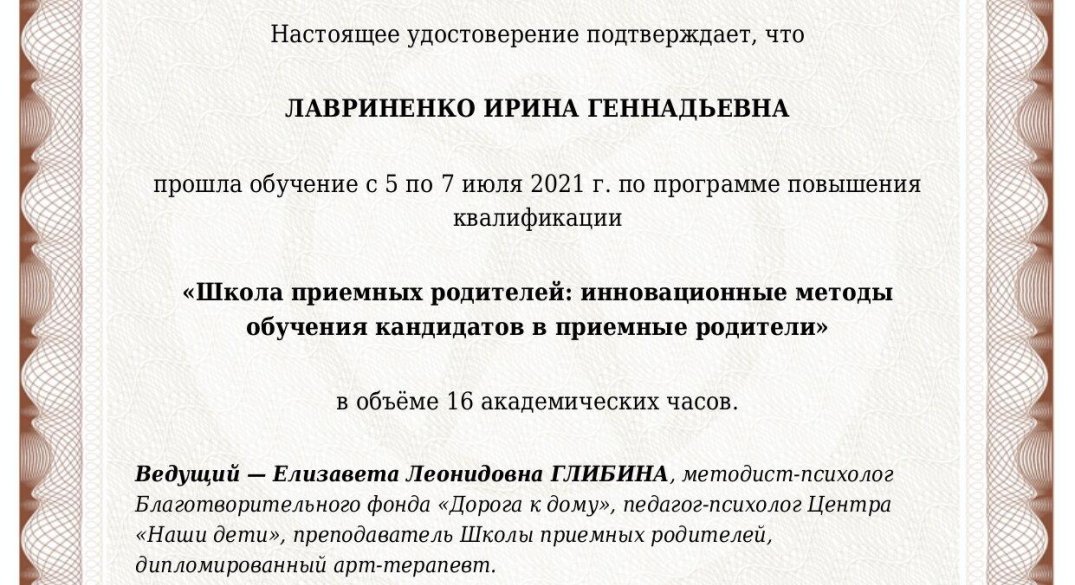 Настоящее удостоверение подтверждает, что

ЛАВРИНЕНКО ИРИНА ГЕННАДЬЕВНА

прошла обучение с 5 по 7 июля 2021 г. по программе повышения квалификации

«Школа приемных родителей: инновационные методы обучения кандидатов в приемные родители»

в объёме 16 академических часов.

Ведущий — Елизавета Леонидовна ГЛИБИНА, методист-психолог Благотворительного фонда «Дорога к дому», педагог-психолог Центра «Наши дети», преподаватель Школы приемных родителей, дипломированный арт-терапевт.